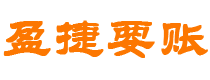 盈捷要账